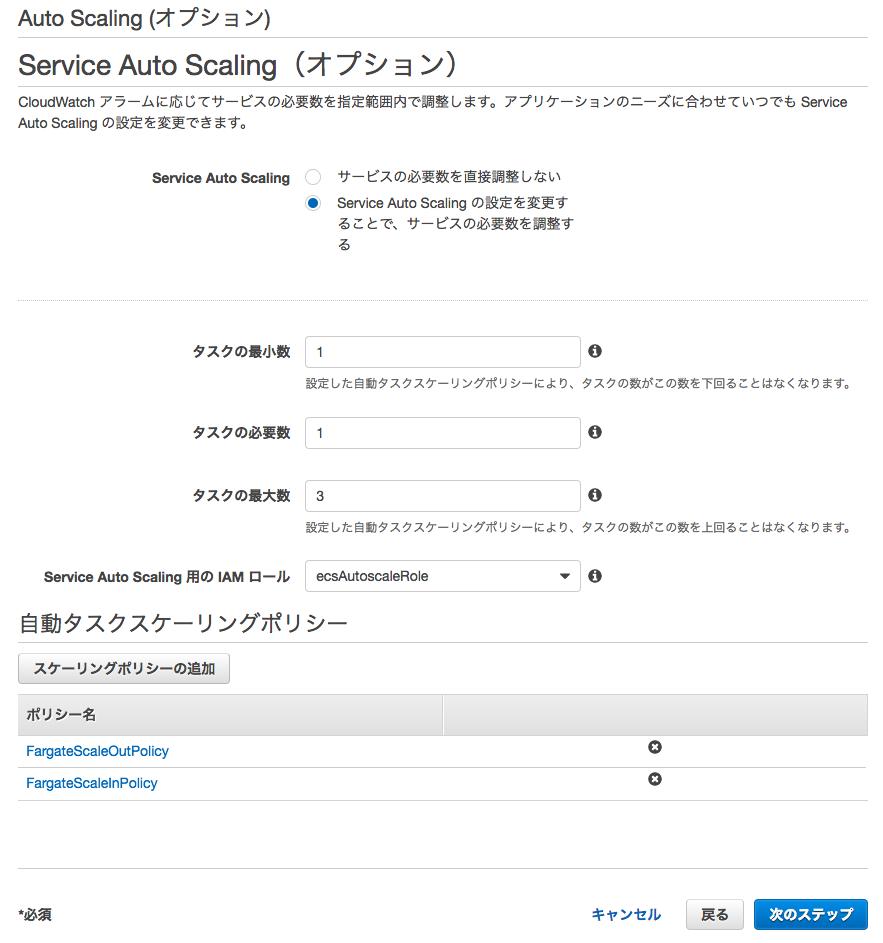 Auto Scaling (オプション)

Service Auto Scaling（オプション）

CloudWatch アラームに応じてサービスの必要数を指定範囲内で調整します。アプリケーションのニーズに合わせていつでも Service Auto Scaling の設定を変更できます。

Service Auto Scaling
サービスの必要数を直接調整しない
Service Auto Scaling の設定を変更することで、サービスの必要数を調整する

タスクの最小数 1
設定した自動タスクスケーリングポリシーにより、タスクの数がこの数を下回ることはなくなります。

タスクの必要数 1

タスクの最大数 3
設定した自動タスクスケーリングポリシーにより、タスクの数がこの数を上回ることはなくなります。

Service Auto Scaling 用の IAM ロール ecsAutoscaleRole

自動タスクスケーリングポリシー

スケーリングポリシーの追加

| ポリシー名 | |
|---|---|
| FargateScaleOutPolicy | |
| FargateScaleInPolicy | |

*必須

キャンセル 戻る 次のステップ